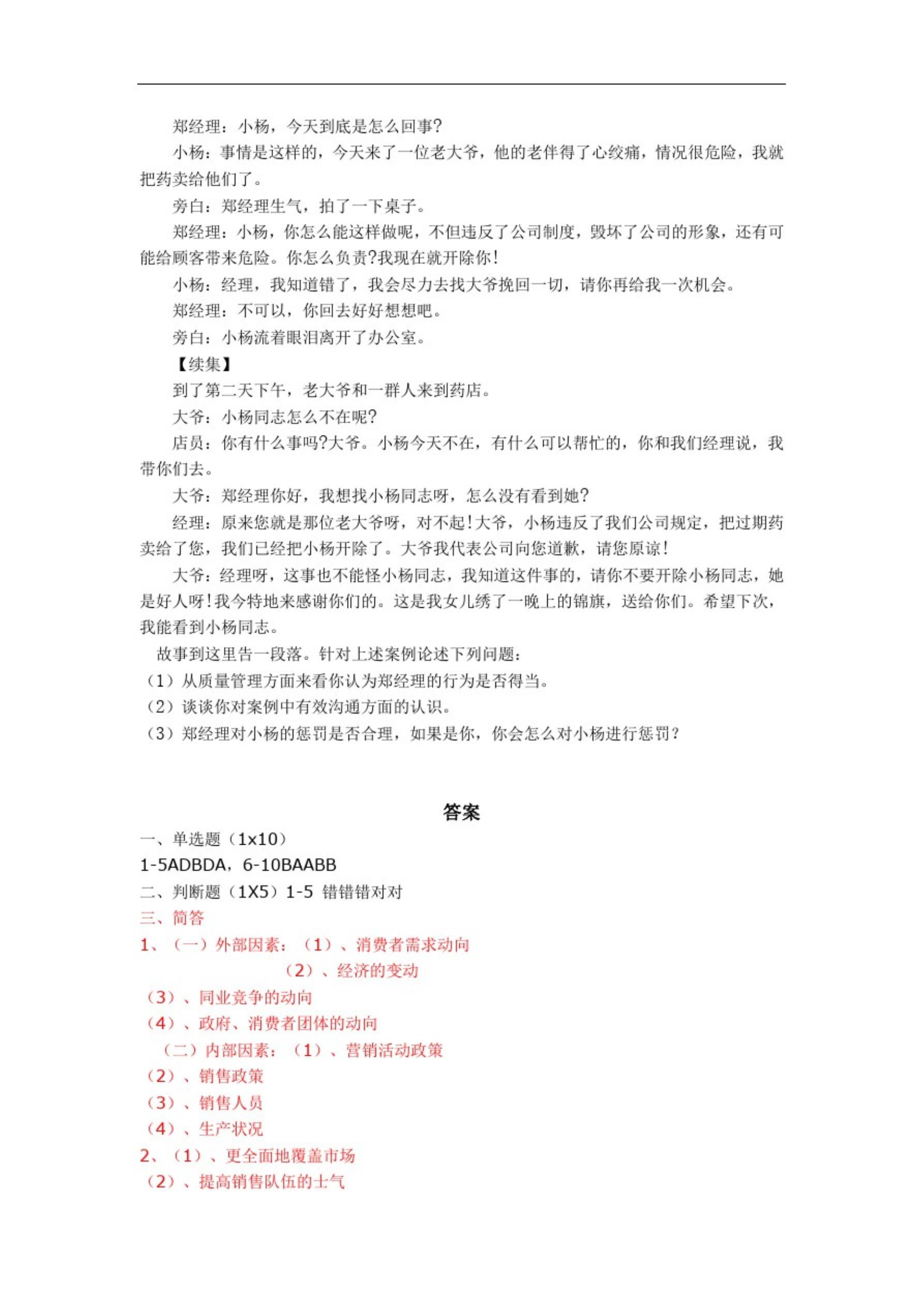 郑经理：小杨，今天到底是怎么回事?

小杨：事情是这样的，今天来了一位老大爷，他的老伴得了心绞痛，情况很危险，我就把药卖给他们了。

旁白：郑经理生气，拍了一下桌子。

郑经理：小杨，你怎么能这样做呢，不但违反了公司制度，毁坏了公司的形象，还有可能给顾客带来危险。你怎么负责?我现在就开除你!

小杨：经理，我知道错了，我会尽力去找大爷挽回一切，请你再给我一次机会。

郑经理：不可以，你回去好好想想吧。

旁白：小杨流着眼泪离开了办公室。

【续集】

到了第二天下午，老大爷和一群人来到药店。

大爷：小杨同志怎么不在呢?

店员：你有什么事吗?大爷。小杨今天不在，有什么可以帮忙的，你和我们经理说，我带你们去。

大爷：郑经理你好，我想找小杨同志呀，怎么没有看到她?

经理：原来您就是那位老大爷呀，对不起!大爷，小杨违反了我们公司规定，把过期药卖给了您，我们已经把小杨开除了。大爷我代表公司向您道歉，请您原谅!

大爷：经理呀，这事也不能怪小杨同志，我知道这件事的，请你不要开除小杨同志，她是好人呀!我今特地来感谢你们的。这是我女儿绣了一晚上的锦旗，送给你们。希望下次，我能看到小杨同志。

故事到这里告一段落。针对上述案例论述下列问题：

（1）从质量管理方面来看你认为郑经理的行为是否得当。

（2）谈谈你对案例中有效沟通方面的认识。

（3）郑经理对小杨的惩罚是否合理，如果是你，你会怎么对小杨进行惩罚?

答案

一、单选题（1x10）

1-5ADBDA，6-10BAABB

二、判断题（1X5）1-5 错错错对对

三、简答

1、（一）外部因素：（1）、消费者需求动向

（2）、经济的变动

（3）、同业竞争的动向

（4）、政府、消费者团体的动向

（二）内部因素：（1）、营销活动政策

（2）、销售政策

（3）、销售人员

（4）、生产状况

2、（1）、更全面地覆盖市场

（2）、提高销售队伍的士气